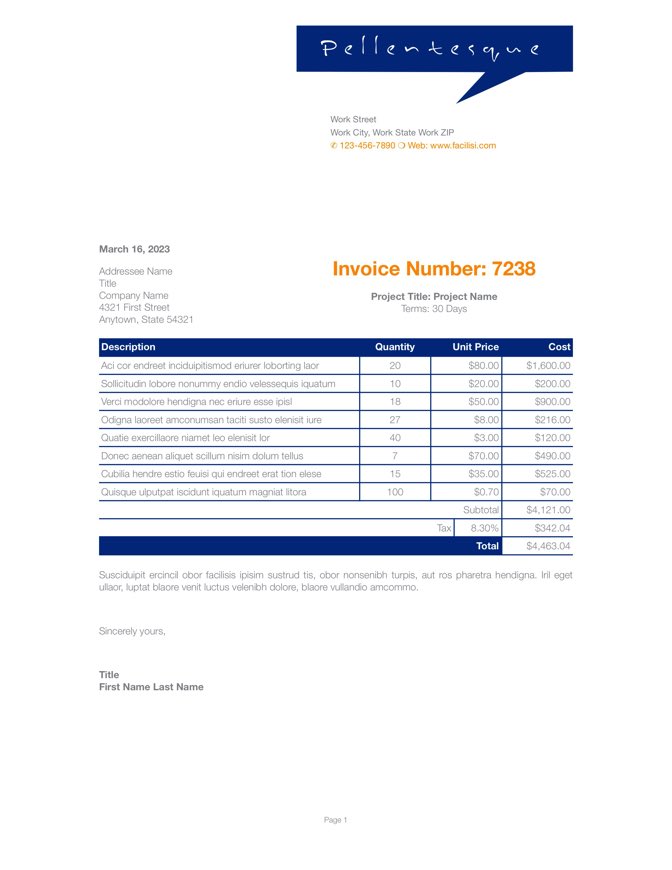 Pellentesque

Work Street
Work City, Work State Work ZIP
✆ 123-456-7890 ❍ Web: www.facilisi.com

March 16, 2023

Addressee Name
Title
Company Name
4321 First Street
Anytown, State 54321

Invoice Number: 7238

Project Title: Project Name
Terms: 30 Days

| Description | Quantity | Unit Price | Cost |
|---|---|---|---|
| Aci cor endreet inciduipitismod eriurer loborting laor | 20 | $80.00 | $1,600.00 |
| Sollicitudin lobore nonummy endio velessequis iquatum | 10 | $20.00 | $200.00 |
| Verci modolore hendigna nec eriure esse ipisl | 18 | $50.00 | $900.00 |
| Odigna laoreet amconumsan taciti susto elenisit iure | 27 | $8.00 | $216.00 |
| Quatie exercillaore niamet leo elenisit lor | 40 | $3.00 | $120.00 |
| Donec aenean aliquet scillum nisim dolum tellus | 7 | $70.00 | $490.00 |
| Cubilia hendre estio feuisi qui endreet erat tion elese | 15 | $35.00 | $525.00 |
| Quisque ulputpat iscidunt iquatum magniat litora | 100 | $0.70 | $70.00 |
| | | Subtotal | $4,121.00 |
| | Tax | 8.30% | $342.04 |
| | | Total | $4,463.04 |

Susciduipit ercincil obor facilisis ipisim sustrud tis, obor nonsenibh turpis, aut ros pharetra hendigna. Iril eget ullaor, luptat blaore venit luctus velenibh dolore, blaore vullandio amcommo.

Sincerely yours,

Title
First Name Last Name

Page 1